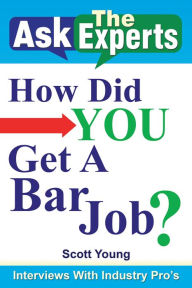 Ask The Experts

How Did YOU Get A Bar Job?

Scott Young

Interviews With Industry Pro's